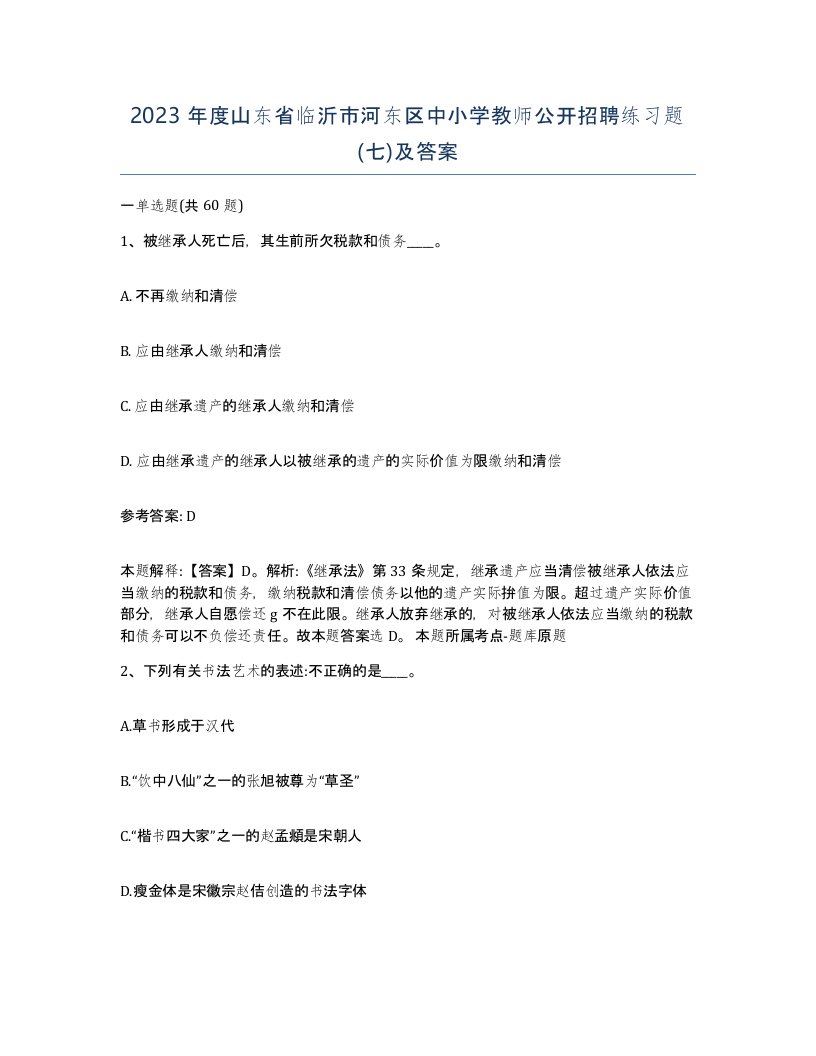 2023 年度山东省临沂市河东区中小学教师公开招聘练习题(七)及答案

一单选题(共 60 题)

1、被继承人死亡后，其生前所欠税款和债务____。

A. 不再缴纳和清偿

B. 应由继承人缴纳和清偿

C. 应由继承遗产的继承人缴纳和清偿

D. 应由继承遗产的继承人以被继承的遗产的实际价值为限缴纳和清偿

参考答案: D

本题解释:【答案】D。解析:《继承法》第 33 条规定，继承遗产应当清偿被继承人依法应当缴纳的税款和债务，缴纳税款和清偿债务以他的遗产实际拚值为限。超过遗产实际价值部分，继承人自愿偿还 g 不在此限。继承人放弃继承的，对被继承人依法应当缴纳的税款和债务可以不负偿还责任。故本题答案选 D。 本题所属考点-题库原题

2、下列有关书法艺术的表述:不正确的是____。

A.草书形成于汉代

B.“饮中八仙”之一的张旭被尊为“草圣”

C.“楷书四大家”之一的赵孟頫是宋朝人

D.瘦金体是宋徽宗赵佶创造的书法字体